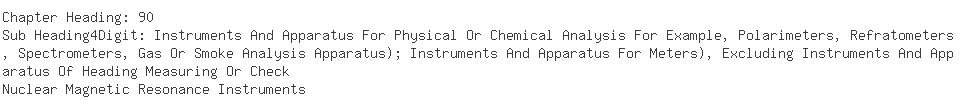 Chapter Heading: 90
Sub Heading4Digit: Instruments And Apparatus For Physical Or Chemical Analysis For Example, Polarimeters, Refratometers , Spectrometers, Gas Or Smoke Analysis Apparatus); Instruments And Apparatus For Meters), Excluding Instruments And Apparatus Of Heading Measuring Or Check
Nuclear Magnetic Resonance Instruments